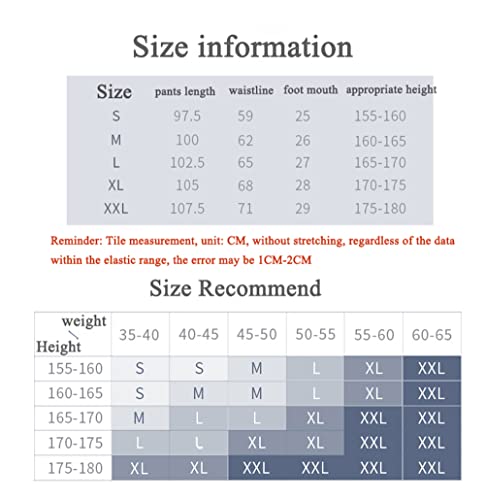 Size information

| Size | pants length | waistline | foot mouth | appropriate height |
|---|---|---|---|---|
| S | 97.5 | 59 | 25 | 155-160 |
| M | 100 | 62 | 26 | 160-165 |
| L | 102.5 | 65 | 27 | 165-170 |
| XL | 105 | 68 | 28 | 170-175 |
| XXL | 107.5 | 71 | 29 | 175-180 |

Reminder: Tile measurement, unit: CM, without stretching, regardless of the data within the elastic range, the error may be 1CM-2CM

Size Recommend

| weight \ Height | 35-40 | 40-45 | 45-50 | 50-55 | 55-60 | 60-65 |
|---|---|---|---|---|---|---|
| 155-160 | S | S | M | L | XL | XXL |
| 160-165 | S | M | M | L | XL | XXL |
| 165-170 | M | L | L | XL | XXL | XXL |
| 170-175 | L | L | XL | XL | XXL | XXL |
| 175-180 | XL | XL | XXL | XXL | XXL | XXL |